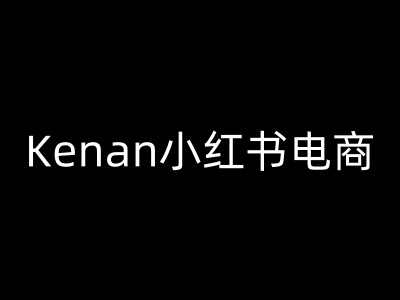 Kenan小红书电商